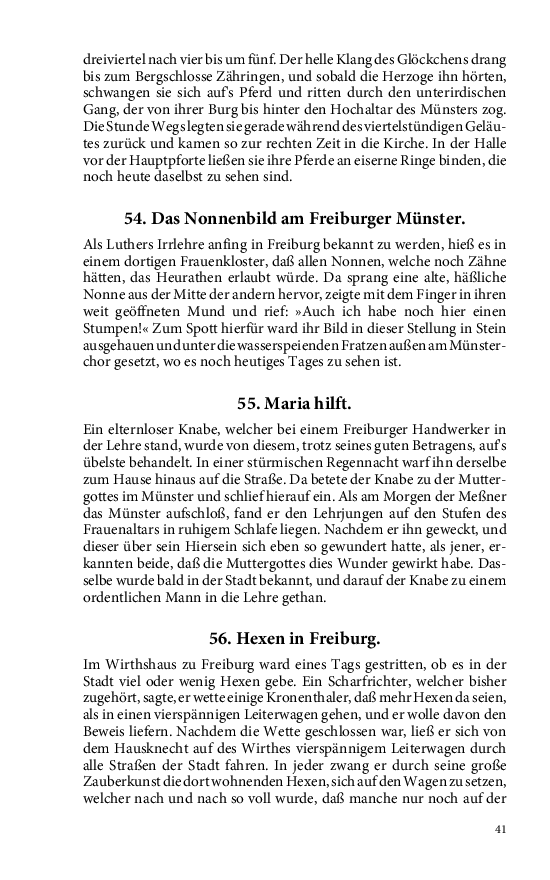 dreiviertel nach vier bis um fünf. Der helle Klang des Glöckchens drang bis zum Bergschlosse Zähringen, und sobald die Herzoge ihn hörten, schwangen sie sich auf's Pferd und ritten durch den unterirdischen Gang, der von ihrer Burg bis hinter den Hochaltar des Münsters zog. Die Stunde Wegs legten sie gerade während des viertelstündigen Geläutes zurück und kamen so zur rechten Zeit in die Kirche. In der Halle vor der Hauptpforte ließen sie ihre Pferde an eiserne Ringe binden, die noch heute daselbst zu sehen sind.

54. Das Nonnenbild am Freiburger Münster.

Als Luthers Irrlehre anfing in Freiburg bekannt zu werden, hieß es in einem dortigen Frauenkloster, daß allen Nonnen, welche noch Zähne hätten, das Heurathen erlaubt würde. Da sprang eine alte, häßliche Nonne aus der Mitte der andern hervor, zeigte mit dem Finger in ihren weit geöffneten Mund und rief: »Auch ich habe noch hier einen Stumpen!« Zum Spott hierfür ward ihr Bild in dieser Stellung in Stein ausgehauen und unter die wasserspeienden Fratzen außen am Münsterchor gesetzt, wo es noch heutiges Tages zu sehen ist.

55. Maria hilft.

Ein elternloser Knabe, welcher bei einem Freiburger Handwerker in der Lehre stand, wurde von diesem, trotz seines guten Betragens, auf's übelste behandelt. In einer stürmischen Regennacht warf ihn derselbe zum Hause hinaus auf die Straße. Da betete der Knabe zu der Muttergottes im Münster und schlief hierauf ein. Als am Morgen der Meßner das Münster aufschloß, fand er den Lehrjungen auf den Stufen des Frauenaltars in ruhigem Schlafe liegen. Nachdem er ihn geweckt, und dieser über sein Hiersein sich eben so gewundert hatte, als jener, erkannten beide, daß die Muttergottes dies Wunder gewirkt habe. Dasselbe wurde bald in der Stadt bekannt, und darauf der Knabe zu einem ordentlichen Mann in die Lehre gethan.

56. Hexen in Freiburg.

Im Wirthshaus zu Freiburg ward eines Tags gestritten, ob es in der Stadt viel oder wenig Hexen gebe. Ein Scharfrichter, welcher bisher zugehört, sagte, er wette einige Kronenthaler, daß mehr Hexen da seien, als in einen vierspännigen Leiterwagen gehen, und er wolle davon den Beweis liefern. Nachdem die Wette geschlossen war, ließ er sich von dem Hausknecht auf des Wirthes vierspännigem Leiterwagen durch alle Straßen der Stadt fahren. In jeder zwang er durch seine große Zauberkunst die dort wohnenden Hexen, sich auf den Wagen zu setzen, welcher nach und nach so voll wurde, daß manche nur noch auf der

41